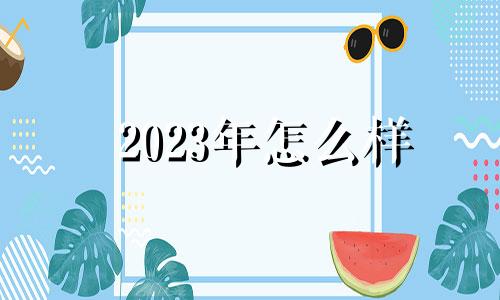 2023年怎么样